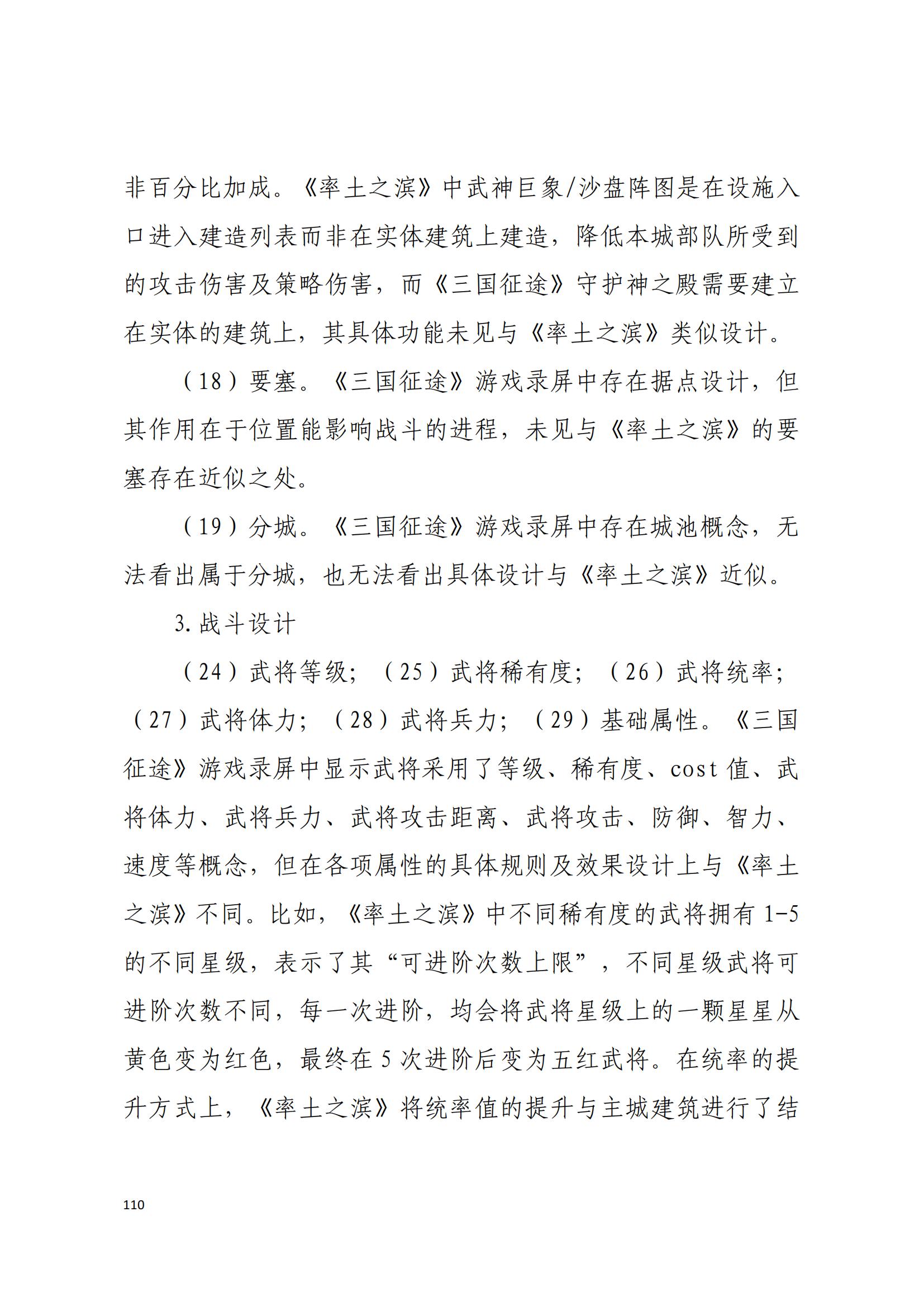 非百分比加成。《率土之滨》中武神巨象/沙盘阵图是在设施入口进入建造列表而非在实体建筑上建造，降低本城部队所受到的攻击伤害及策略伤害，而《三国征途》守护神之殿需要建立在实体的建筑上，其具体功能未见与《率土之滨》类似设计。

（18）要塞。《三国征途》游戏录屏中存在据点设计，但其作用在于位置能影响战斗的进程，未见与《率土之滨》的要塞存在近似之处。

（19）分城。《三国征途》游戏录屏中存在城池概念，无法看出属于分城，也无法看出具体设计与《率土之滨》近似。

3.战斗设计

（24）武将等级；（25）武将稀有度；（26）武将统率；（27）武将体力；（28）武将兵力；（29）基础属性。《三国征途》游戏录屏中显示武将采用了等级、稀有度、cost 值、武将体力、武将兵力、武将攻击距离、武将攻击、防御、智力、速度等概念，但在各项属性的具体规则及效果设计上与《率土之滨》不同。比如，《率土之滨》中不同稀有度的武将拥有 1-5 的不同星级，表示了其“可进阶次数上限”，不同星级武将可进阶次数不同，每一次进阶，均会将武将星级上的一颗星星从黄色变为红色，最终在 5 次进阶后变为五红武将。在统率的提升方式上，《率土之滨》将统率值的提升与主城建筑进行了结

110